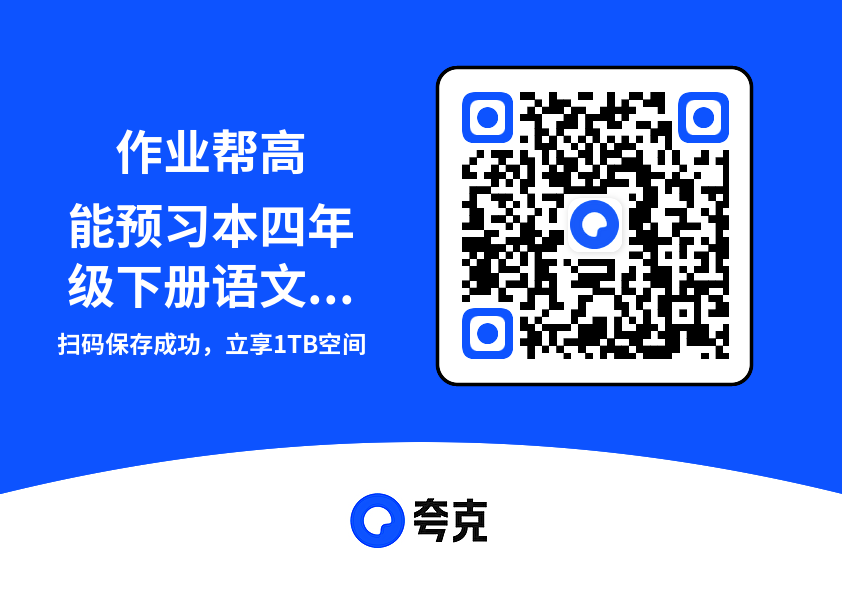 作业帮高能预习本四年级下册语文...

扫码保存成功，立享1TB空间

夸克